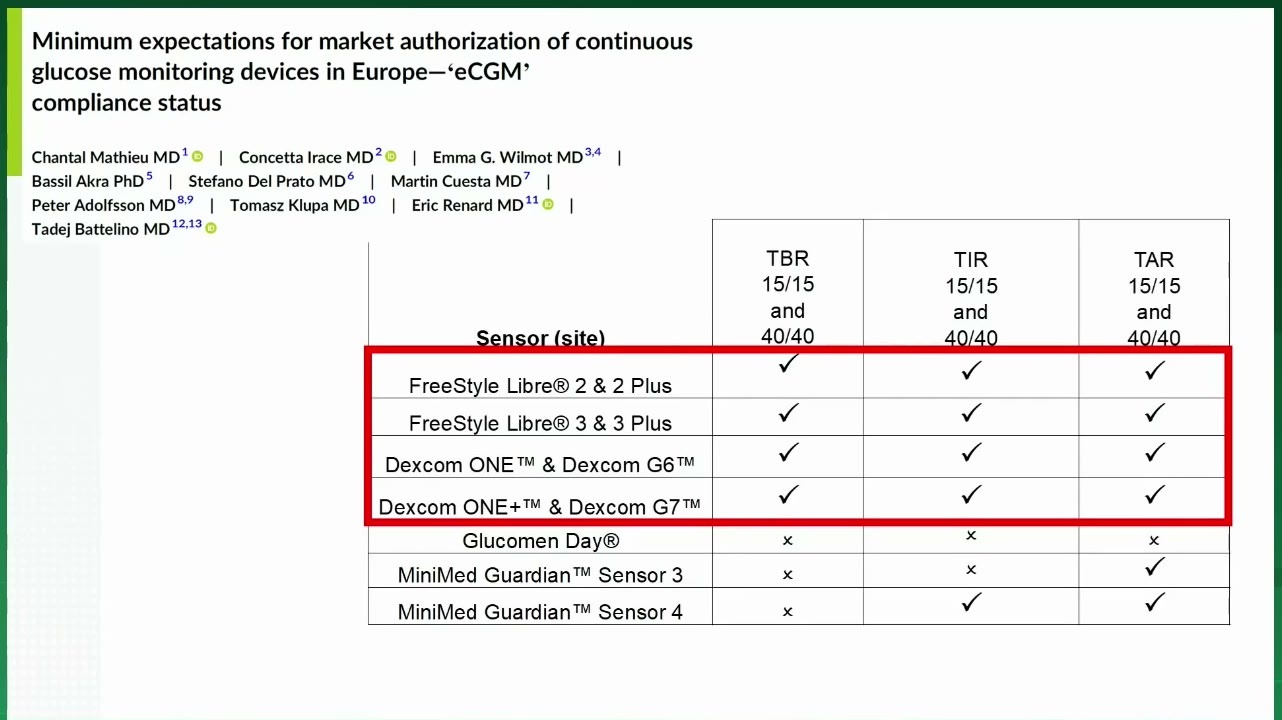 Minimum expectations for market authorization of continuous glucose monitoring devices in Europe—'eCGM' compliance status

Chantal Mathieu MD$^{1}$ | Concetta Irace MD$^{2}$ | Emma G. Wilmot MD$^{3,4}$ | Bassil Akra PhD$^{5}$ | Stefano Del Prato MD$^{6}$ | Martin Cuesta MD$^{7}$ | Peter Adolfsson MD$^{8,9}$ | Tomasz Klupa MD$^{10}$ | Eric Renard MD$^{11}$ | Tadej Battelino MD$^{12,13}$

| Sensor (site) | TBR 15/15 and 40/40 | TIR 15/15 and 40/40 | TAR 15/15 and 40/40 |
|---|---|---|---|
| FreeStyle Libre® 2 & 2 Plus | ✓ | ✓ | ✓ |
| FreeStyle Libre® 3 & 3 Plus | ✓ | ✓ | ✓ |
| Dexcom ONE™ & Dexcom G6™ | ✓ | ✓ | ✓ |
| Dexcom ONE+™ & Dexcom G7™ | ✓ | ✓ | ✓ |
| Glucomen Day® | × | × | × |
| MiniMed Guardian™ Sensor 3 | × | × | ✓ |
| MiniMed Guardian™ Sensor 4 | × | ✓ | ✓ |